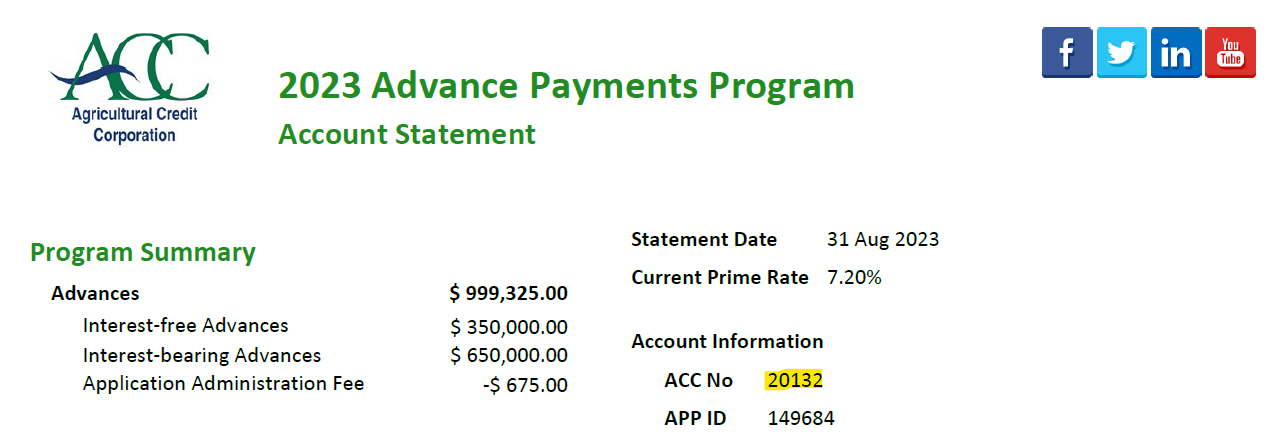 ACC
Agricultural Credit Corporation

2023 Advance Payments Program

Account Statement

f
in
You Tube

Program Summary

Advances $ 999,325.00
Interest-free Advances $ 350,000.00
Interest-bearing Advances $ 650,000.00
Application Administration Fee -$ 675.00

Statement Date 31 Aug 2023
Current Prime Rate 7.20%

Account Information
ACC No 20132
APP ID 149684